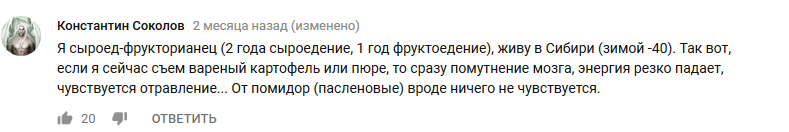 Константин Соколов 2 месяца назад (изменено)

Я сыроед-фрукторианец (2 года сыроедение, 1 год фруктоедение), живу в Сибири (зимой -40). Так вот, если я сейчас съем вареный картофель или пюре, то сразу помутнение мозга, энергия резко падает, чувствуется отравление... От помидор (пасленовые) вроде ничего не чувствуется.

20 ОТВЕТИТЬ